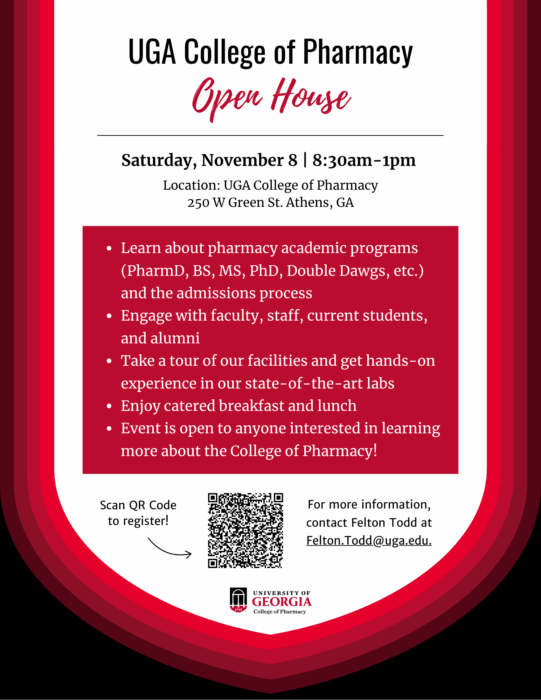 UGA College of Pharmacy

Open House

Saturday, November 8 | 8:30am-1pm

Location: UGA College of Pharmacy
250 W Green St. Athens, GA

• Learn about pharmacy academic programs (PharmD, BS, MS, PhD, Double Dawgs, etc.) and the admissions process
• Engage with faculty, staff, current students, and alumni
• Take a tour of our facilities and get hands-on experience in our state-of-the-art labs
• Enjoy catered breakfast and lunch
• Event is open to anyone interested in learning more about the College of Pharmacy!

Scan QR Code to register!

For more information, contact Felton Todd at Felton.Todd@uga.edu.

UNIVERSITY OF
GEORGIA
College of Pharmacy